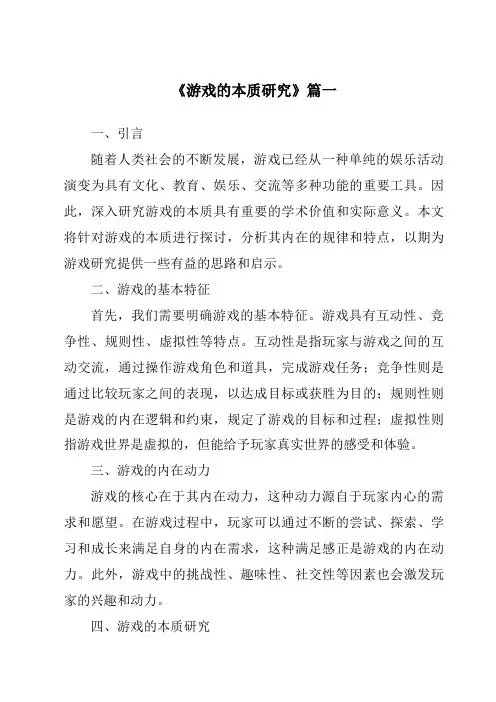 《游戏的本质研究》篇一

一、引言

随着人类社会的不断发展，游戏已经从一种单纯的娱乐活动演变为具有文化、教育、娱乐、交流等多种功能的重要工具。因此，深入研究游戏的本质具有重要的学术价值和实际意义。本文将针对游戏的本质进行探讨，分析其内在的规律和特点，以期为游戏研究提供一些有益的思路和启示。

二、游戏的基本特征

首先，我们需要明确游戏的基本特征。游戏具有互动性、竞争性、规则性、虚拟性等特点。互动性是指玩家与游戏之间的互动交流，通过操作游戏角色和道具，完成游戏任务；竞争性则是通过比较玩家之间的表现，以达成目标或获胜为目的；规则性则是游戏的内在逻辑和约束，规定了游戏的目标和过程；虚拟性则指游戏世界是虚拟的，但能给予玩家真实世界的感受和体验。

三、游戏的内在动力

游戏的核心在于其内在动力，这种动力源自于玩家内心的需求和愿望。在游戏过程中，玩家可以通过不断的尝试、探索、学习和成长来满足自身的内在需求，这种满足感正是游戏的内在动力。此外，游戏中的挑战性、趣味性、社交性等因素也会激发玩家的兴趣和动力。

四、游戏的本质研究